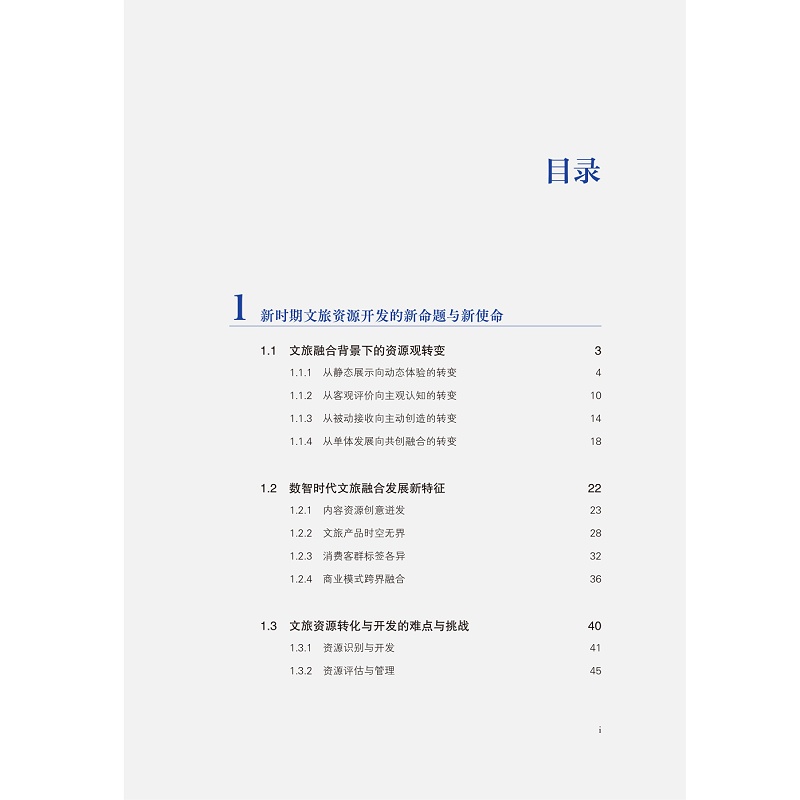 目录

1 新时期文旅资源开发的新命题与新使命

1.1 文旅融合背景下的资源观转变 3
1.1.1 从静态展示向动态体验的转变 4
1.1.2 从客观评价向主观认知的转变 10
1.1.3 从被动接收向主动创造的转变 14
1.1.4 从单体发展向共创融合的转变 18

1.2 数智时代文旅融合发展新特征 22
1.2.1 内容资源创意迸发 23
1.2.2 文旅产品时空无界 28
1.2.3 消费客群标签各异 32
1.2.4 商业模式跨界融合 36

1.3 文旅资源转化与开发的难点与挑战 40
1.3.1 资源识别与开发 41
1.3.2 资源评估与管理 45

i